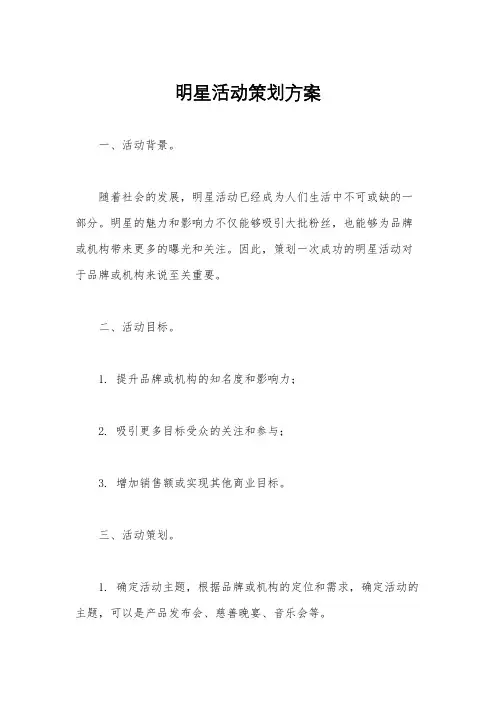 明星活动策划方案

一、活动背景。

随着社会的发展，明星活动已经成为人们生活中不可或缺的一部分。明星的魅力和影响力不仅能够吸引大批粉丝，也能够为品牌或机构带来更多的曝光和关注。因此，策划一次成功的明星活动对于品牌或机构来说至关重要。

二、活动目标。

1. 提升品牌或机构的知名度和影响力；

2. 吸引更多目标受众的关注和参与；

3. 增加销售额或实现其他商业目标。

三、活动策划。

1. 确定活动主题，根据品牌或机构的定位和需求，确定活动的主题，可以是产品发布会、慈善晚宴、音乐会等。